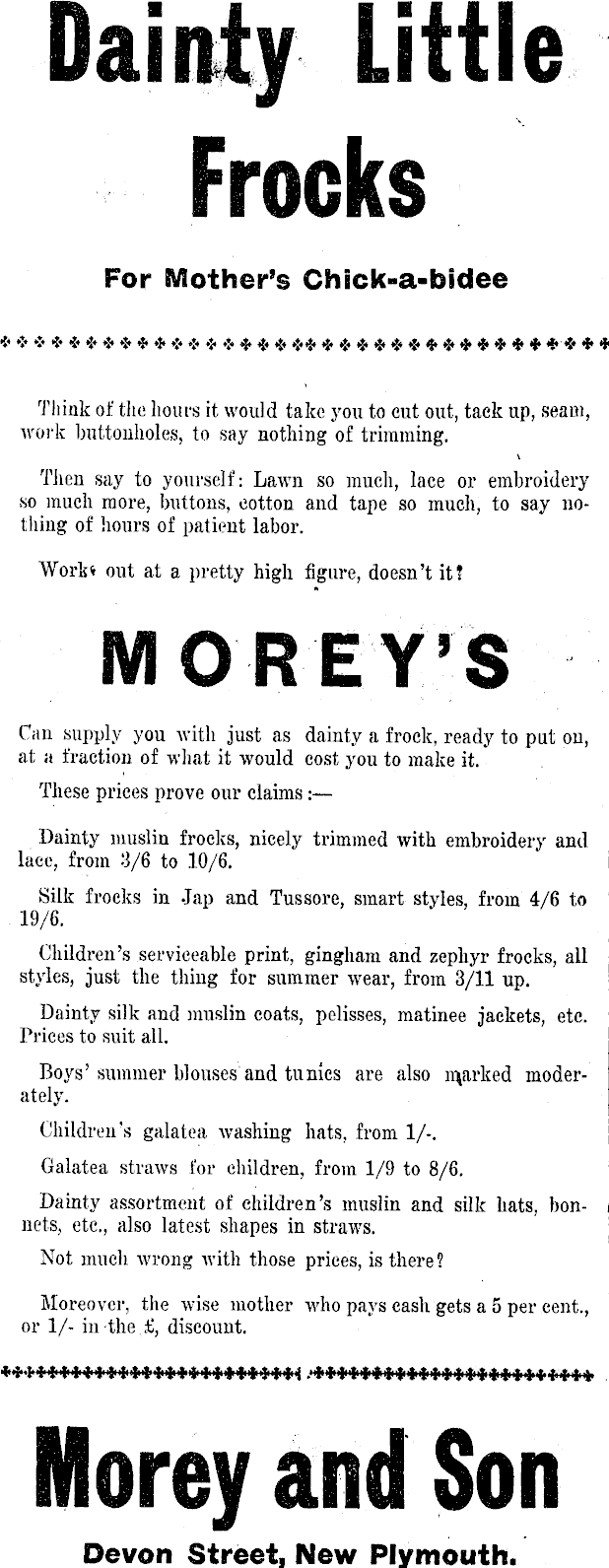 Dainty Little Frocks

For Mother's Chick-a-bidee

Think of the hours it would take you to cut out, tack up, seam, work buttonholes, to say nothing of trimming.

Then say to yourself: Lawn so much, lace or embroidery so much more, buttons, cotton and tape so much, to say nothing of hours of patient labor.

Works out at a pretty high figure, doesn't it?

MOREY'S

Can supply you with just as dainty a frock, ready to put on, at a fraction of what it would cost you to make it.

These prices prove our claims:—

Dainty muslin frocks, nicely trimmed with embroidery and lace, from 3/6 to 10/6.

Silk frocks in Jap and Tussore, smart styles, from 4/6 to 19/6.

Children's serviceable print, gingham and zephyr frocks, all styles, just the thing for summer wear, from 3/11 up.

Dainty silk and muslin coats, pelisses, matinee jackets, etc. Prices to suit all.

Boys' summer blouses and tunics are also marked moderately.

Children's galatea washing hats, from 1/-.

Galatea straws for children, from 1/9 to 8/6.

Dainty assortment of children's muslin and silk hats, bonnets, etc., also latest shapes in straws.

Not much wrong with those prices, is there?

Moreover, the wise mother who pays cash gets a 5 per cent., or 1/- in the £, discount.

Morey and Son

Devon Street, New Plymouth.